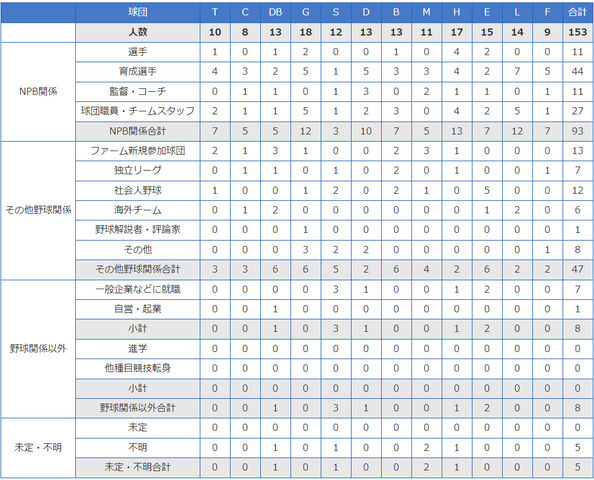 |  | 球団 | T | C | DB | G | S | D | B | M | H | E | L | F | 合計 |
|---|---|---|---|---|---|---|---|---|---|---|---|---|---|---|
|  | 人数 | 10 | 8 | 13 | 18 | 12 | 13 | 13 | 11 | 17 | 15 | 14 | 9 | 153 |
| NPB関係 | 選手 | 1 | 0 | 1 | 2 | 0 | 0 | 1 | 0 | 4 | 2 | 0 | 0 | 11 |
|  | 育成選手 | 4 | 3 | 2 | 5 | 1 | 5 | 3 | 3 | 4 | 2 | 7 | 5 | 44 |
|  | 監督・コーチ | 0 | 1 | 1 | 0 | 1 | 3 | 0 | 2 | 1 | 1 | 0 | 1 | 11 |
|  | 球団職員・チームスタッフ | 2 | 1 | 1 | 5 | 1 | 2 | 3 | 0 | 4 | 2 | 5 | 1 | 27 |
|  | NPB関係合計 | 7 | 5 | 5 | 12 | 3 | 10 | 7 | 5 | 13 | 7 | 12 | 7 | 93 |
| その他野球関係 | ファーム新規参加球団 | 2 | 1 | 3 | 1 | 0 | 0 | 2 | 3 | 1 | 0 | 0 | 0 | 13 |
|  | 独立リーグ | 0 | 1 | 1 | 0 | 1 | 0 | 2 | 0 | 1 | 0 | 0 | 1 | 7 |
|  | 社会人野球 | 1 | 0 | 0 | 1 | 2 | 0 | 2 | 1 | 0 | 5 | 0 | 0 | 12 |
|  | 海外チーム | 0 | 1 | 2 | 0 | 0 | 0 | 0 | 0 | 0 | 1 | 2 | 0 | 6 |
|  | 野球解説者・評論家 | 0 | 0 | 0 | 1 | 0 | 0 | 0 | 0 | 0 | 0 | 0 | 0 | 1 |
|  | その他 | 0 | 0 | 0 | 3 | 2 | 2 | 0 | 0 | 0 | 0 | 0 | 1 | 8 |
|  | その他野球関係合計 | 3 | 3 | 6 | 6 | 5 | 2 | 6 | 4 | 2 | 6 | 2 | 2 | 47 |
| 野球関係以外 | 一般企業などに就職 | 0 | 0 | 0 | 0 | 3 | 1 | 0 | 0 | 1 | 2 | 0 | 0 | 7 |
|  | 自営・起業 | 0 | 0 | 1 | 0 | 0 | 0 | 0 | 0 | 0 | 0 | 0 | 0 | 1 |
|  | 小計 | 0 | 0 | 1 | 0 | 3 | 1 | 0 | 0 | 1 | 2 | 0 | 0 | 8 |
|  | 進学 | 0 | 0 | 0 | 0 | 0 | 0 | 0 | 0 | 0 | 0 | 0 | 0 | 0 |
|  | 他種目競技転身 | 0 | 0 | 0 | 0 | 0 | 0 | 0 | 0 | 0 | 0 | 0 | 0 | 0 |
|  | 小計 | 0 | 0 | 0 | 0 | 0 | 0 | 0 | 0 | 0 | 0 | 0 | 0 | 0 |
|  | 野球関係以外合計 | 0 | 0 | 1 | 0 | 3 | 1 | 0 | 0 | 1 | 2 | 0 | 0 | 8 |
| 未定・不明 | 未定 | 0 | 0 | 0 | 0 | 0 | 0 | 0 | 0 | 0 | 0 | 0 | 0 | 0 |
|  | 不明 | 0 | 0 | 1 | 0 | 1 | 0 | 0 | 2 | 1 | 0 | 0 | 0 | 5 |
|  | 未定・不明合計 | 0 | 0 | 1 | 0 | 1 | 0 | 0 | 2 | 1 | 0 | 0 | 0 | 5 |